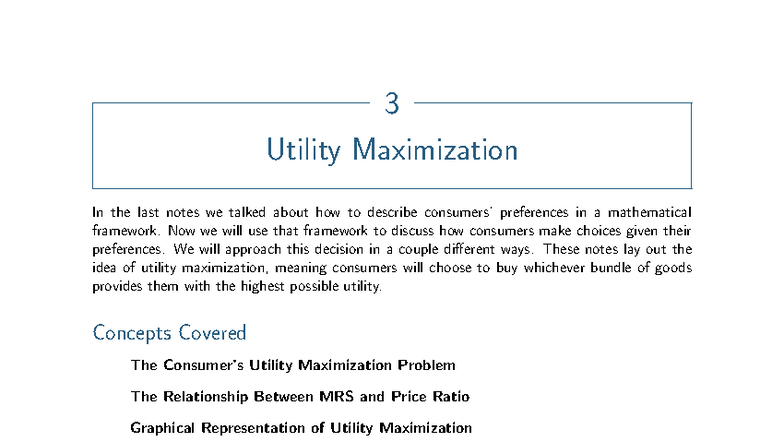 3

Utility Maximization

In the last notes we talked about how to describe consumers' preferences in a mathematical framework. Now we will use that framework to discuss how consumers make choices given their preferences. We will approach this decision in a couple different ways. These notes lay out the idea of utility maximization, meaning consumers will choose to buy whichever bundle of goods provides them with the highest possible utility.

Concepts Covered

The Consumer's Utility Maximization Problem

The Relationship Between MRS and Price Ratio

Graphical Representation of Utility Maximization